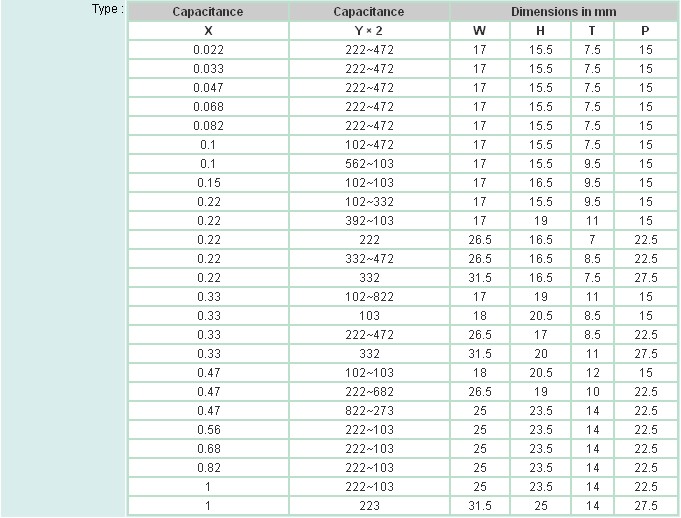 Type :

| Capacitance | Capacitance | Dimensions in mm | | | |
|---|---|---|---|---|---|
| X | Y × 2 | W | H | T | P |
| 0.022 | 222~472 | 17 | 15.5 | 7.5 | 15 |
| 0.033 | 222~472 | 17 | 15.5 | 7.5 | 15 |
| 0.047 | 222~472 | 17 | 15.5 | 7.5 | 15 |
| 0.068 | 222~472 | 17 | 15.5 | 7.5 | 15 |
| 0.082 | 222~472 | 17 | 15.5 | 7.5 | 15 |
| 0.1 | 102~472 | 17 | 15.5 | 7.5 | 15 |
| 0.1 | 562~103 | 17 | 15.5 | 9.5 | 15 |
| 0.15 | 102~103 | 17 | 16.5 | 9.5 | 15 |
| 0.22 | 102~332 | 17 | 15.5 | 9.5 | 15 |
| 0.22 | 392~103 | 17 | 19 | 11 | 15 |
| 0.22 | 222 | 26.5 | 16.5 | 7 | 22.5 |
| 0.22 | 332~472 | 26.5 | 16.5 | 8.5 | 22.5 |
| 0.22 | 332 | 31.5 | 16.5 | 7.5 | 27.5 |
| 0.33 | 102~822 | 17 | 19 | 11 | 15 |
| 0.33 | 103 | 18 | 20.5 | 8.5 | 15 |
| 0.33 | 222~472 | 26.5 | 17 | 8.5 | 22.5 |
| 0.33 | 332 | 31.5 | 20 | 11 | 27.5 |
| 0.47 | 102~103 | 18 | 20.5 | 12 | 15 |
| 0.47 | 222~682 | 26.5 | 19 | 10 | 22.5 |
| 0.47 | 822~273 | 25 | 23.5 | 14 | 22.5 |
| 0.56 | 222~103 | 25 | 23.5 | 14 | 22.5 |
| 0.68 | 222~103 | 25 | 23.5 | 14 | 22.5 |
| 0.82 | 222~103 | 25 | 23.5 | 14 | 22.5 |
| 1 | 222~103 | 25 | 23.5 | 14 | 22.5 |
| 1 | 223 | 31.5 | 25 | 14 | 27.5 |